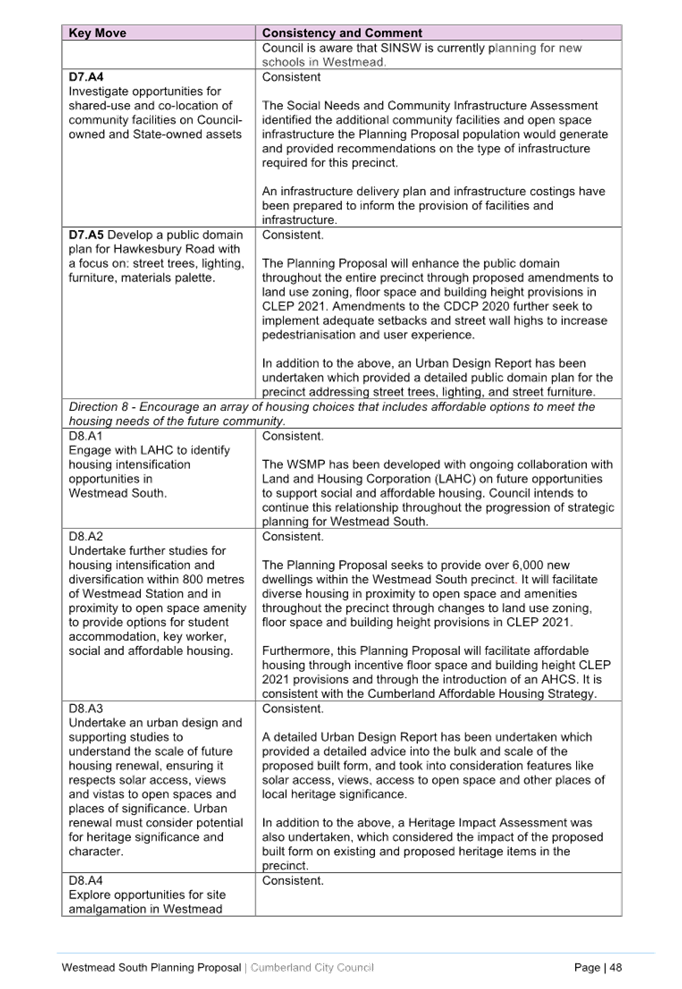 | Key Move | Consistency and Comment |
|---|---|
|  | Council is aware that SINSW is currently planning for new schools in Westmead. |
| **D7.A4** Investigate opportunities for shared-use and co-location of community facilities on Council-owned and State-owned assets | Consistent<br><br>The Social Needs and Community Infrastructure Assessment identified the additional community facilities and open space infrastructure the Planning Proposal population would generate and provided recommendations on the type of infrastructure required for this precinct.<br><br>An infrastructure delivery plan and infrastructure costings have been prepared to inform the provision of facilities and infrastructure. |
| **D7.A5** Develop a public domain plan for Hawkesbury Road with a focus on: street trees, lighting, furniture, materials palette. | Consistent.<br><br>The Planning Proposal will enhance the public domain throughout the entire precinct through proposed amendments to land use zoning, floor space and building height provisions in CLEP 2021. Amendments to the CDCP 2020 further seek to implement adequate setbacks and street wall highs to increase pedestrianisation and user experience.<br><br>In addition to the above, an Urban Design Report has been undertaken which provided a detailed public domain plan for the precinct addressing street trees, lighting, and street furniture. |
| *Direction 8 - Encourage an array of housing choices that includes affordable options to meet the housing needs of the future community.* | |
| D8.A1 Engage with LAHC to identify housing intensification opportunities in Westmead South. | Consistent.<br><br>The WSMP has been developed with ongoing collaboration with Land and Housing Corporation (LAHC) on future opportunities to support social and affordable housing. Council intends to continue this relationship throughout the progression of strategic planning for Westmead South. |
| D8.A2 Undertake further studies for housing intensification and diversification within 800 metres of Westmead Station and in proximity to open space amenity to provide options for student accommodation, key worker, social and affordable housing. | Consistent.<br><br>The Planning Proposal seeks to provide over 6,000 new dwellings within the Westmead South precinct. It will facilitate diverse housing in proximity to open space and amenities throughout the precinct through changes to land use zoning, floor space and building height provisions in CLEP 2021.<br><br>Furthermore, this Planning Proposal will facilitate affordable housing through incentive floor space and building height CLEP 2021 provisions and through the introduction of an AHCS. It is consistent with the Cumberland Affordable Housing Strategy. |
| D8.A3 Undertake an urban design and supporting studies to understand the scale of future housing renewal, ensuring it respects solar access, views and vistas to open spaces and places of significance. Urban renewal must consider potential for heritage significance and character. | Consistent.<br><br>A detailed Urban Design Report has been undertaken which provided a detailed advice into the bulk and scale of the proposed built form, and took into consideration features like solar access, views, access to open space and other places of local heritage significance.<br><br>In addition to the above, a Heritage Impact Assessment was also undertaken, which considered the impact of the proposed built form on existing and proposed heritage items in the precinct. |
| D8.A4 Explore opportunities for site amalgamation in Westmead | Consistent. |

Westmead South Planning Proposal | Cumberland City Council Page | 48